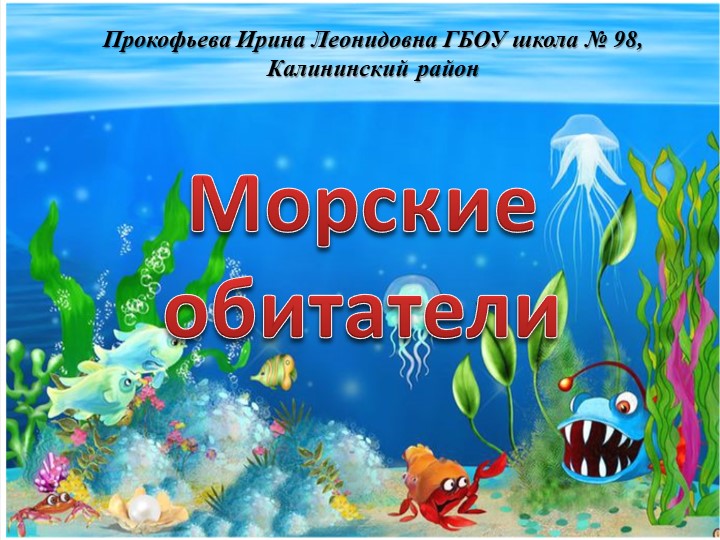 Прокофьева Ирина Леонидовна ГБОУ школа № 98, Калининский район

Морские обитатели